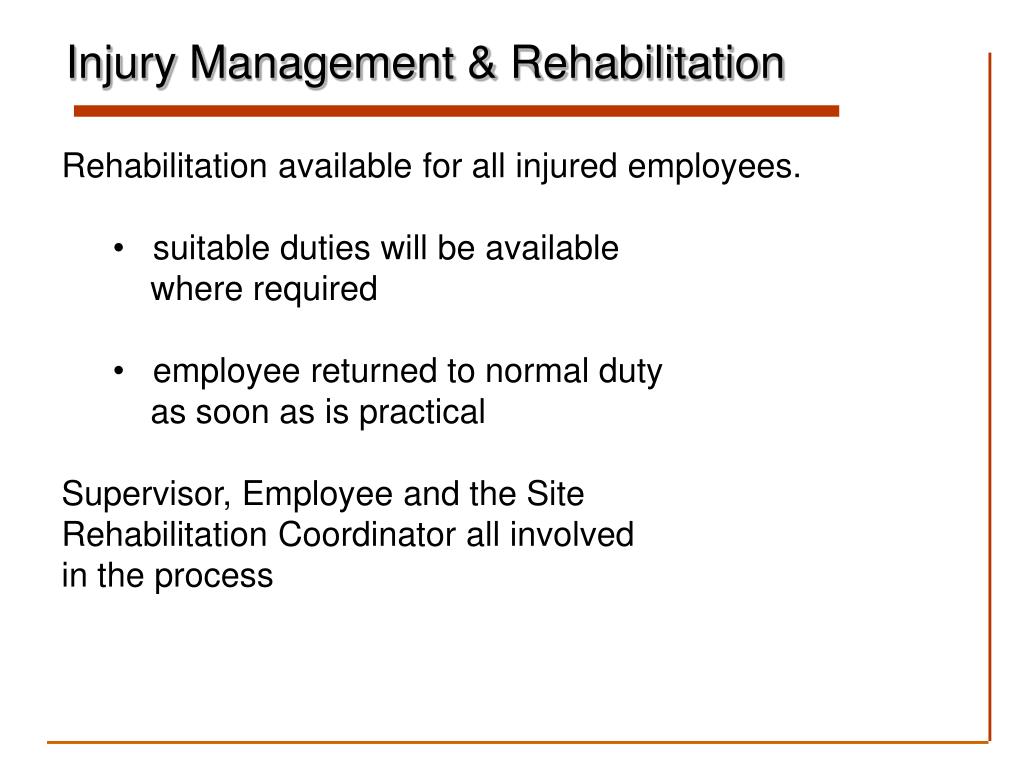 Injury Management & Rehabilitation

Rehabilitation available for all injured employees.

• suitable duties will be available where required

• employee returned to normal duty as soon as is practical

Supervisor, Employee and the Site Rehabilitation Coordinator all involved in the process